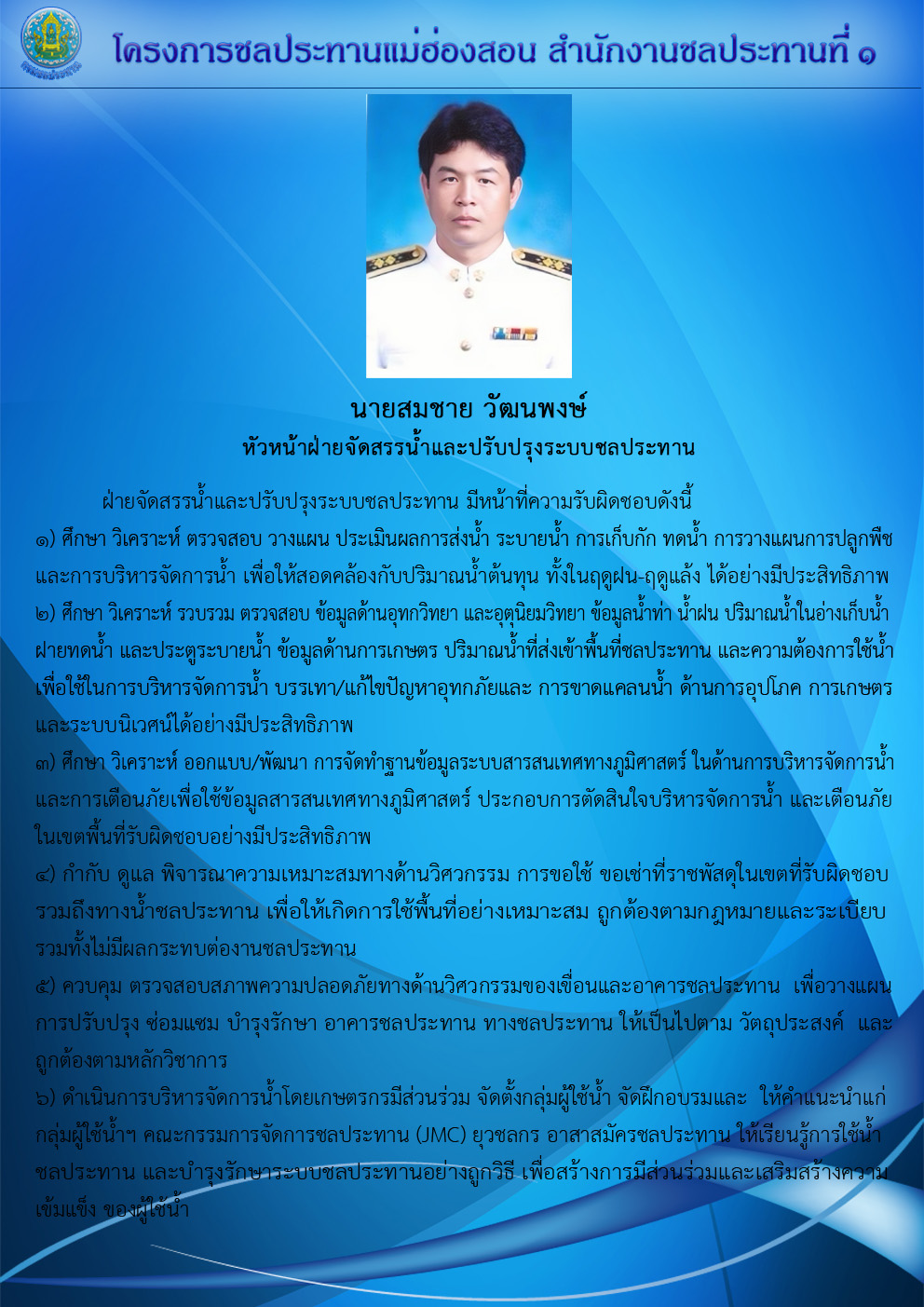 โครงการชลประทานแม่ฮ่องสอน สำนักงานชลประทานที่ ๑

นายสมชาย วัฒนพงษ์
หัวหน้าฝ่ายจัดสรรน้ำและปรับปรุงระบบชลประทาน

ฝ่ายจัดสรรน้ำและปรับปรุงระบบชลประทาน มีหน้าที่ความรับผิดชอบดังนี้
๑) ศึกษา วิเคราะห์ ตรวจสอบ วางแผน ประเมินผลการส่งน้ำ ระบายน้ำ การเก็บกัก ทดน้ำ การวางแผนการปลูกพืช และการบริหารจัดการน้ำ เพื่อให้สอดคล้องกับปริมาณน้ำต้นทุน ทั้งในฤดูฝน-ฤดูแล้ง ได้อย่างมีประสิทธิภาพ
๒) ศึกษา วิเคราะห์ รวบรวม ตรวจสอบ ข้อมูลด้านอุทกวิทยา และอุตุนิยมวิทยา ข้อมูลน้ำท่า น้ำฝน ปริมาณน้ำในอ่างเก็บน้ำ ฝายทดน้ำ และประตูระบายน้ำ ข้อมูลด้านการเกษตร ปริมาณน้ำที่ส่งเข้าพื้นที่ชลประทาน และความต้องการใช้น้ำ เพื่อใช้ในการบริหารจัดการน้ำ บรรเทา/แก้ไขปัญหาอุทกภัยและ การขาดแคลนน้ำ ด้านการอุปโภค การเกษตร และระบบนิเวศน์ได้อย่างมีประสิทธิภาพ
๓) ศึกษา วิเคราะห์ ออกแบบ/พัฒนา การจัดทำฐานข้อมูลระบบสารสนเทศทางภูมิศาสตร์ ในด้านการบริหารจัดการน้ำ และการเตือนภัยเพื่อใช้ข้อมูลสารสนเทศทางภูมิศาสตร์ ประกอบการตัดสินใจบริหารจัดการน้ำ และเตือนภัย ในเขตพื้นที่รับผิดชอบอย่างมีประสิทธิภาพ
๔) กำกับ ดูแล พิจารณาความเหมาะสมทางด้านวิศวกรรม การขอใช้ ขอเช่าที่ราชพัสดุในเขตที่รับผิดชอบ รวมถึงทางน้ำชลประทาน เพื่อให้เกิดการใช้พื้นที่อย่างเหมาะสม ถูกต้องตามกฎหมายและระเบียบ รวมทั้งไม่มีผลกระทบต่องานชลประทาน
๕) ควบคุม ตรวจสอบสภาพความปลอดภัยทางด้านวิศวกรรมของเขื่อนและอาคารชลประทาน เพื่อวางแผน การปรับปรุง ซ่อมแซม บำรุงรักษา อาคารชลประทาน ทางชลประทาน ให้เป็นไปตาม วัตถุประสงค์ และ ถูกต้องตามหลักวิชาการ
๖) ดำเนินการบริหารจัดการน้ำโดยเกษตรกรมีส่วนร่วม จัดตั้งกลุ่มผู้ใช้น้ำ จัดฝึกอบรมและ ให้คำแนะนำแก่ กลุ่มผู้ใช้น้ำฯ คณะกรรมการจัดการชลประทาน (JMC) ยุวชลกร อาสาสมัครชลประทาน ให้เรียนรู้การใช้น้ำ ชลประทาน และบำรุงรักษาระบบชลประทานอย่างถูกวิธี เพื่อสร้างการมีส่วนร่วมและเสริมสร้างความ เข้มแข็ง ของผู้ใช้น้ำ